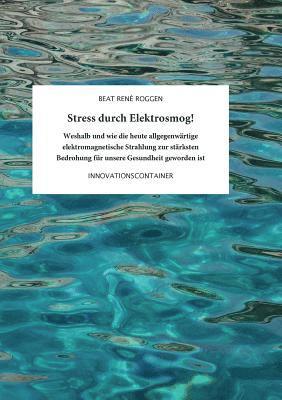 BEAT RENÉ ROGGEN

Stress durch Elektrosmog!

Weshalb und wie die heute allgegenwärtige elektromagnetische Strahlung zur stärksten Bedrohung für unsere Gesundheit geworden ist

INNOVATIONSCONTAINER